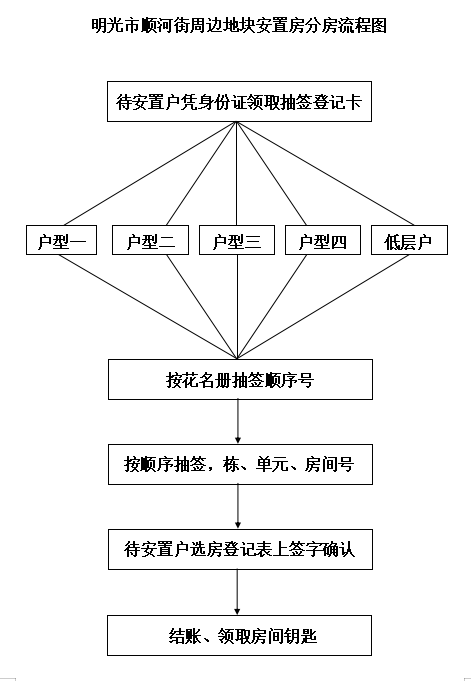 明光市顺河街周边地块安置房分房流程图

待安置户凭身份证领取抽签登记卡

户型一

户型二

户型三

户型四

低层户

按花名册抽签顺序号

按顺序抽签，栋、单元、房间号

待安置户选房登记表上签字确认

结账、领取房间钥匙